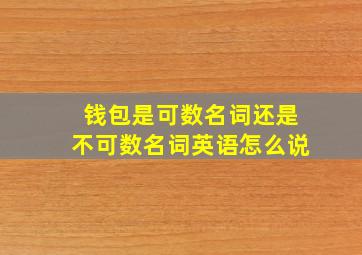 钱包是可数名词还是不可数名词英语怎么说